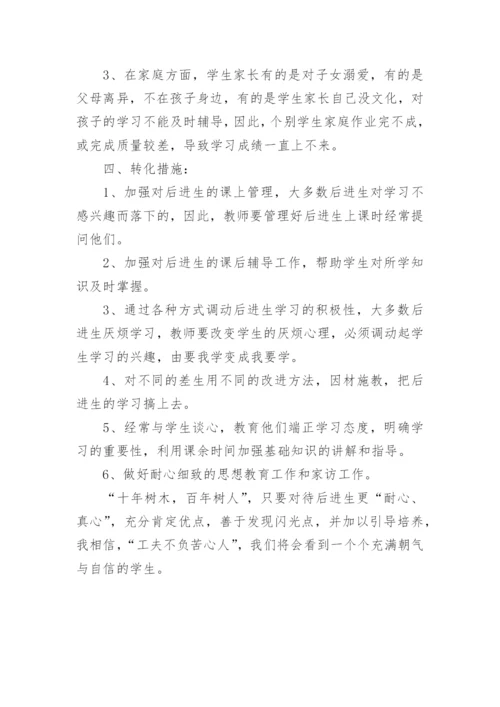 3、在家庭方面，学生家长有的是对子女溺爱，有的是父母离异，不在孩子身边，有的是学生家长自己没文化，对孩子的学习不能及时辅导，因此，个别学生家庭作业完不成，或完成质量较差，导致学习成绩一直上不来。

四、转化措施：

1、加强对后进生的课上管理，大多数后进生对学习不感兴趣而落下的，因此，教师要管理好后进生上课时经常提问他们。

2、加强对后进生的课后辅导工作，帮助学生对所学知识及时掌握。

3、通过各种方式调动后进生学习的积极性，大多数后进生厌烦学习，教师要改变学生的厌烦心理，必须调动起学生学习的兴趣，由要我学变成我要学。

4、对不同的差生用不同的改进方法，因材施教，把后进生的学习搞上去。

5、经常与学生谈心，教育他们端正学习态度，明确学习的重要性，利用课余时间加强基础知识的讲解和指导。

6、做好耐心细致的思想教育工作和家访工作。

“十年树木，百年树人”，只要对待后进生更“耐心、真心”，充分肯定优点，善于发现闪光点，并加以引导培养，我相信，“工夫不负苦心人”，我们将会看到一个个充满朝气与自信的学生。